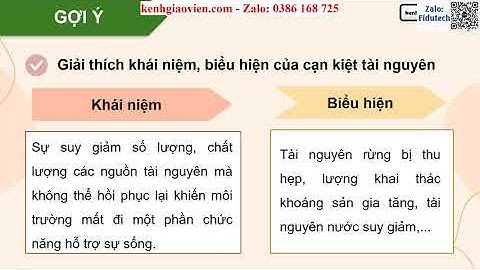 GỢI Ý

kenhgiaovien.com - Zalo: 0386 168 725

Zalo: Fidutech

Giải thích khái niệm, biểu hiện của cạn kiệt tài nguyên

Khái niệm

Sự suy giảm số lượng, chất lượng các nguồn tài nguyên mà không thể hồi phục lại khiến môi trường mất đi một phần chức năng hỗ trợ sự sống.

Biểu hiện

Tài nguyên rừng bị thu hẹp, lượng khai thác khoáng sản gia tăng, tài nguyên nước suy giảm,...